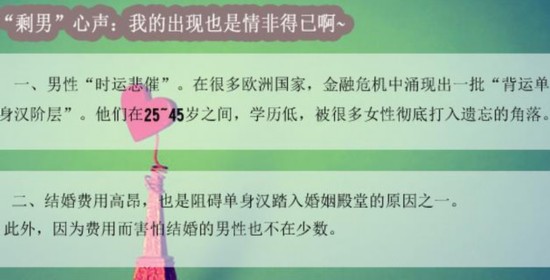 “剩男”心声：我的出现也是情非得已啊~

一、男性“时运悲催”。在很多欧洲国家，金融危机中涌现出一批“背运单身汉阶层”。他们在25~45岁之间，学历低，被很多女性彻底打入遗忘的角落。

二、结婚费用高昂，也是阻碍单身汉踏入婚姻殿堂的原因之一。此外，因为费用而害怕结婚的男性也不在少数。